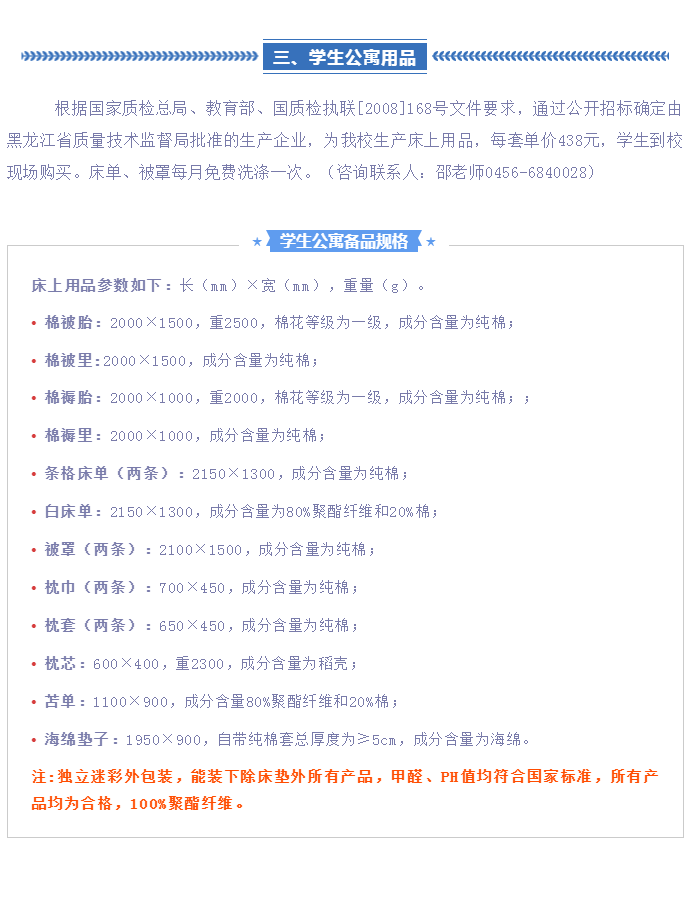 三、学生公寓用品

根据国家质检总局、教育部、国质检执联[2008]168号文件要求，通过公开招标确定由黑龙江省质量技术监督局批准的生产企业，为我校生产床上用品，每套单价438元，学生到校现场购买。床单、被罩每月免费洗涤一次。（咨询联系人：邵老师0456-6840028）

★ 学生公寓备品规格 ★

床上用品参数如下：长（mm）×宽（mm），重量（g）。

• 棉被胎：2000×1500，重2500，棉花等级为一级，成分含量为纯棉；

• 棉被里：2000×1500，成分含量为纯棉；

• 棉褥胎：2000×1000，重2000，棉花等级为一级，成分含量为纯棉；；

• 棉褥里：2000×1000，成分含量为纯棉；

• 条格床单（两条）：2150×1300，成分含量为纯棉；

• 白床单：2150×1300，成分含量为80%聚酯纤维和20%棉；

• 被罩（两条）：2100×1500，成分含量为纯棉；

• 枕巾（两条）：700×450，成分含量为纯棉；

• 枕套（两条）：650×450，成分含量为纯棉；

• 枕芯：600×400，重2300，成分含量为稻壳；

• 苫单：1100×900，成分含量80%聚酯纤维和20%棉；

• 海绵垫子：1950×900，自带纯棉套总厚度为≥5cm，成分含量为海绵。

注：独立迷彩外包装，能装下除床垫外所有产品，甲醛、PH值均符合国家标准，所有产品均为合格，100%聚酯纤维。